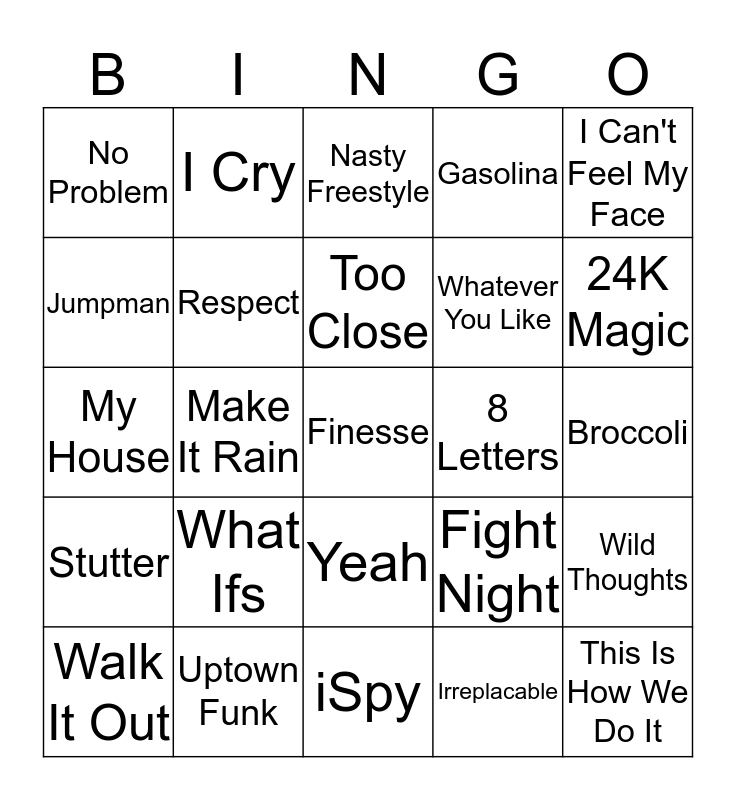 | B | I | N | G | O |
|---|---|---|---|---|
| No Problem | I Cry | Nasty Freestyle | Gasolina | I Can't Feel My Face |
| Jumpman | Respect | Too Close | Whatever You Like | 24K Magic |
| My House | Make It Rain | Finesse | 8 Letters | Broccoli |
| Stutter | What Ifs | Yeah | Fight Night | Wild Thoughts |
| Walk It Out | Uptown Funk | iSpy | Irreplacable | This Is How We Do It |